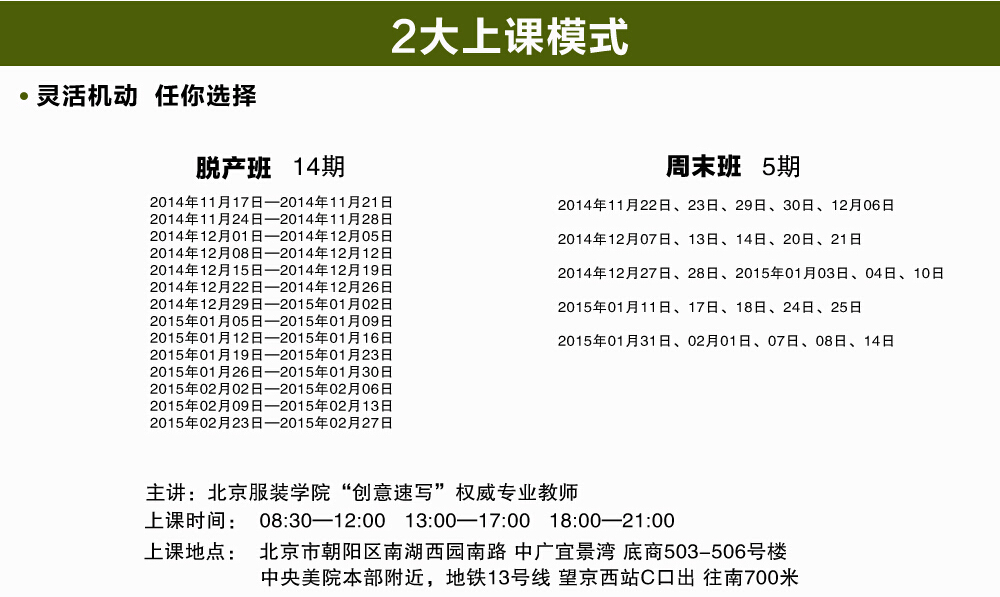 2大上课模式

• 灵活机动 任你选择

脱产班 14期

2014年11月17日—2014年11月21日
2014年11月24日—2014年11月28日
2014年12月01日—2014年12月05日
2014年12月08日—2014年12月12日
2014年12月15日—2014年12月19日
2014年12月22日—2014年12月26日
2014年12月29日—2015年01月02日
2015年01月05日—2015年01月09日
2015年01月12日—2015年01月16日
2015年01月19日—2015年01月23日
2015年01月26日—2015年01月30日
2015年02月02日—2015年02月06日
2015年02月09日—2015年02月13日
2015年02月23日—2015年02月27日

周末班 5期

2014年11月22日、23日、29日、30日、12月06日
2014年12月07日、13日、14日、20日、21日
2014年12月27日、28日、2015年01月03日、04日、10日
2015年01月11日、17日、18日、24日、25日
2015年01月31日、02月01日、07日、08日、14日

主讲：北京服装学院“创意速写”权威专业教师
上课时间： 08:30—12:00 13:00—17:00 18:00—21:00
上课地点： 北京市朝阳区南湖西园南路 中广宜景湾 底商503-506号楼
中央美院本部附近，地铁13号线 望京西站C口出 往南700米